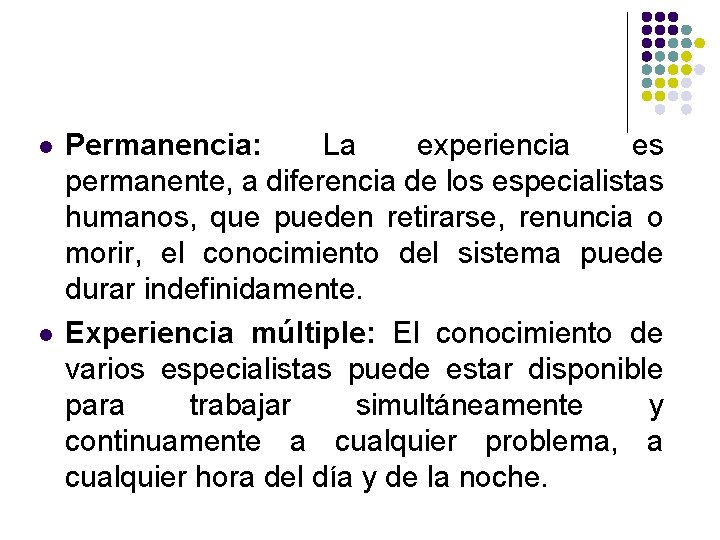 • Permanencia: La experiencia es permanente, a diferencia de los especialistas humanos, que pueden retirarse, renuncia o morir, el conocimiento del sistema puede durar indefinidamente.

• Experiencia múltiple: El conocimiento de varios especialistas puede estar disponible para trabajar simultáneamente y continuamente a cualquier problema, a cualquier hora del día y de la noche.